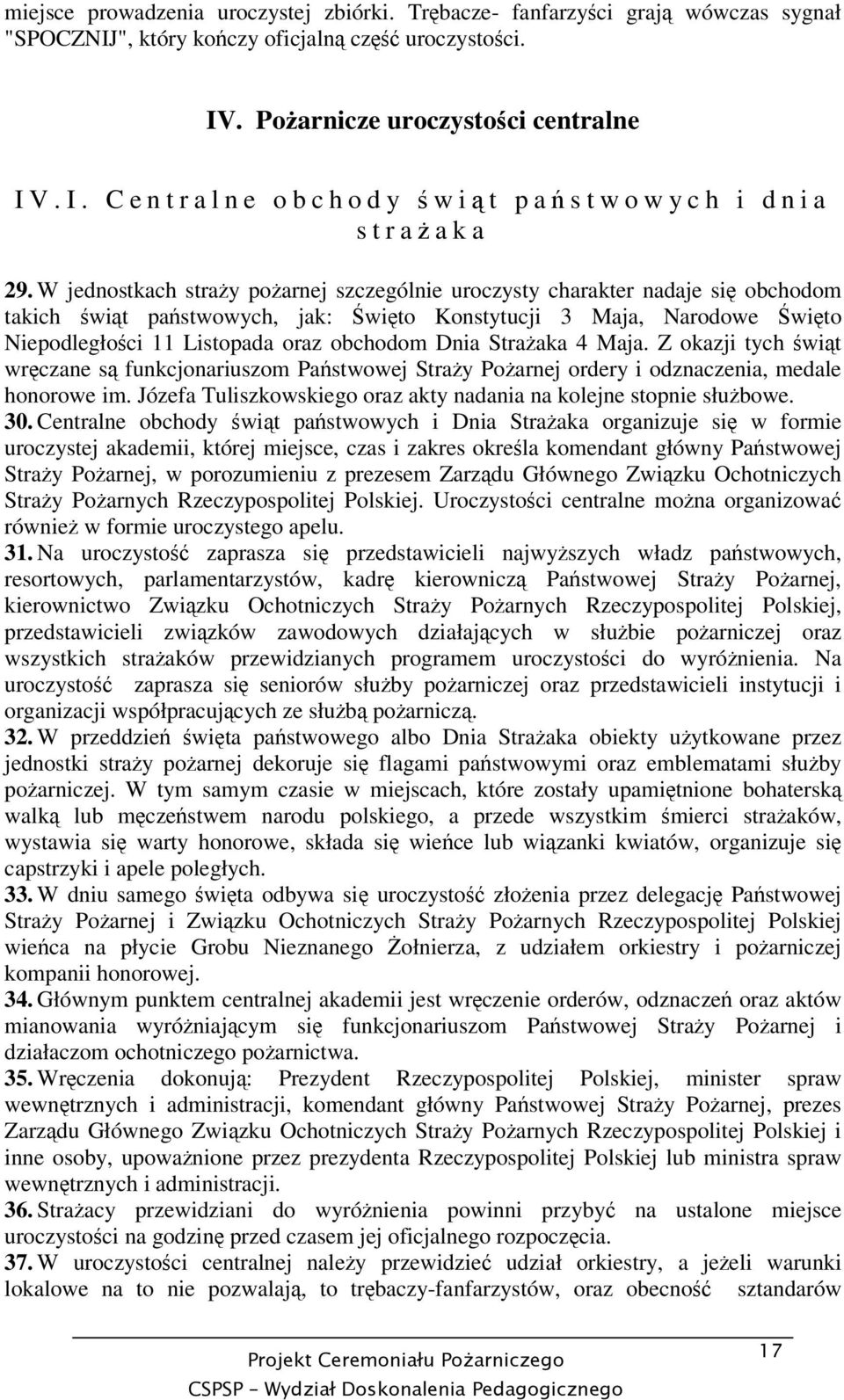 miejsce prowadzenia uroczystej zbiórki. Trębacze- fanfarzyści grają wówczas sygnał "SPOCZNIJ", który kończy oficjalną część uroczystości.

IV. Pożarnicze uroczystości centralne

IV.I. Centralne obchody świąt państwowych i dnia strażaka

29. W jednostkach straży pożarnej szczególnie uroczysty charakter nadaje się obchodom takich świąt państwowych, jak: Święto Konstytucji 3 Maja, Narodowe Święto Niepodległości 11 Listopada oraz obchodom Dnia Strażaka 4 Maja. Z okazji tych świąt wręczane są funkcjonariuszom Państwowej Straży Pożarnej ordery i odznaczenia, medale honorowe im. Józefa Tuliszkowskiego oraz akty nadania na kolejne stopnie służbowe.
30. Centralne obchody świąt państwowych i Dnia Strażaka organizuje się w formie uroczystej akademii, której miejsce, czas i zakres określa komendant główny Państwowej Straży Pożarnej, w porozumieniu z prezesem Zarządu Głównego Związku Ochotniczych Straży Pożarnych Rzeczypospolitej Polskiej. Uroczystości centralne można organizować również w formie uroczystego apelu.
31. Na uroczystość zaprasza się przedstawicieli najwyższych władz państwowych, resortowych, parlamentarzystów, kadrę kierowniczą Państwowej Straży Pożarnej, kierownictwo Związku Ochotniczych Straży Pożarnych Rzeczypospolitej Polskiej, przedstawicieli związków zawodowych działających w służbie pożarniczej oraz wszystkich strażaków przewidzianych programem uroczystości do wyróżnienia. Na uroczystość zaprasza się seniorów służby pożarniczej oraz przedstawicieli instytucji i organizacji współpracujących ze służbą pożarniczą.
32. W przeddzień święta państwowego albo Dnia Strażaka obiekty użytkowane przez jednostki straży pożarnej dekoruje się flagami państwowymi oraz emblematami służby pożarniczej. W tym samym czasie w miejscach, które zostały upamiętnione bohaterską walką lub męczeństwem narodu polskiego, a przede wszystkim śmierci strażaków, wystawia się warty honorowe, składa się wieńce lub wiązanki kwiatów, organizuje się capstrzyki i apele poległych.
33. W dniu samego święta odbywa się uroczystość złożenia przez delegację Państwowej Straży Pożarnej i Związku Ochotniczych Straży Pożarnych Rzeczypospolitej Polskiej wieńca na płycie Grobu Nieznanego Żołnierza, z udziałem orkiestry i pożarniczej kompanii honorowej.
34. Głównym punktem centralnej akademii jest wręczenie orderów, odznaczeń oraz aktów mianowania wyróżniającym się funkcjonariuszom Państwowej Straży Pożarnej i działaczom ochotniczego pożarnictwa.
35. Wręczenia dokonują: Prezydent Rzeczypospolitej Polskiej, minister spraw wewnętrznych i administracji, komendant główny Państwowej Straży Pożarnej, prezes Zarządu Głównego Związku Ochotniczych Straży Pożarnych Rzeczypospolitej Polskiej i inne osoby, upoważnione przez prezydenta Rzeczypospolitej Polskiej lub ministra spraw wewnętrznych i administracji.
36. Strażacy przewidziani do wyróżnienia powinni przybyć na ustalone miejsce uroczystości na godzinę przed czasem jej oficjalnego rozpoczęcia.
37. W uroczystości centralnej należy przewidzieć udział orkiestry, a jeżeli warunki lokalowe na to nie pozwalają, to trębaczy-fanfarzystów, oraz obecność sztandarów

Projekt Ceremoniału Pożarniczego
CSPSP - Wydział Doskonalenia Pedagogicznego
17